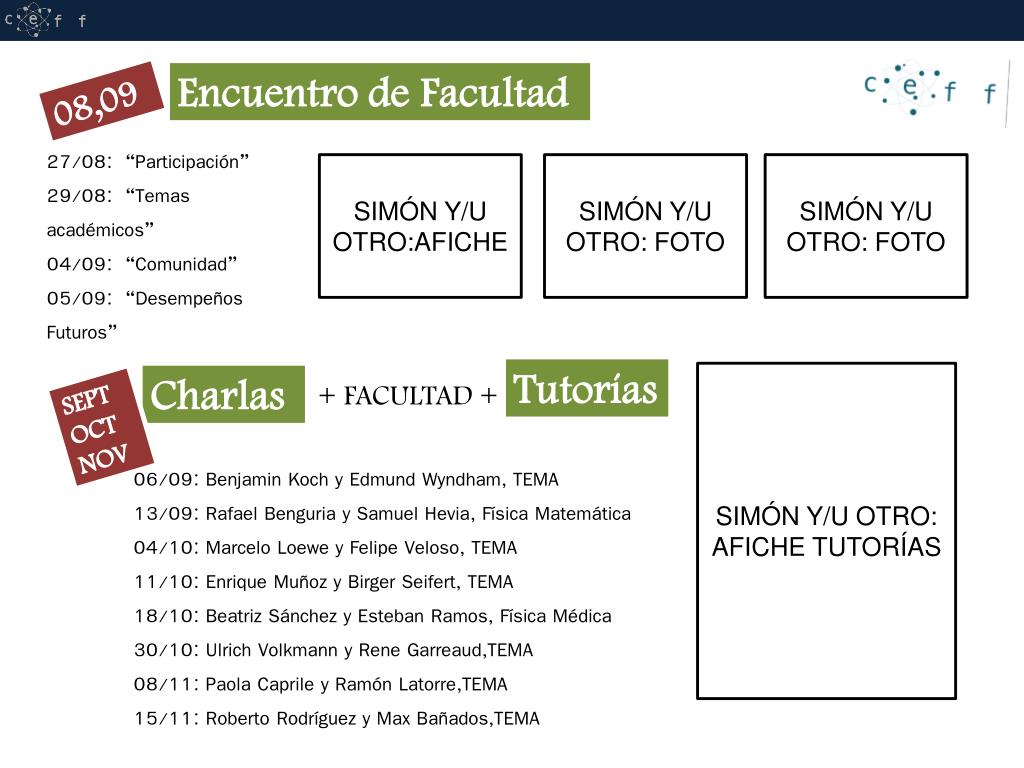 c e f f

08,09

Encuentro de Facultad

c e f f

27/08: “Participación”
29/08: “Temas académicos”
04/09: “Comunidad”
05/09: “Desempeños Futuros”

SIMÓN Y/U OTRO:AFICHE

SIMÓN Y/U OTRO: FOTO

SIMÓN Y/U OTRO: FOTO

SEPT OCT NOV

Charlas + FACULTAD + Tutorías

06/09: Benjamin Koch y Edmund Wyndham, TEMA
13/09: Rafael Benguria y Samuel Hevia, Física Matemática
04/10: Marcelo Loewe y Felipe Veloso, TEMA
11/10: Enrique Muñoz y Birger Seifert, TEMA
18/10: Beatriz Sánchez y Esteban Ramos, Física Médica
30/10: Ulrich Volkmann y Rene Garreaud,TEMA
08/11: Paola Caprile y Ramón Latorre,TEMA
15/11: Roberto Rodríguez y Max Bañados,TEMA

SIMÓN Y/U OTRO: AFICHE TUTORÍAS